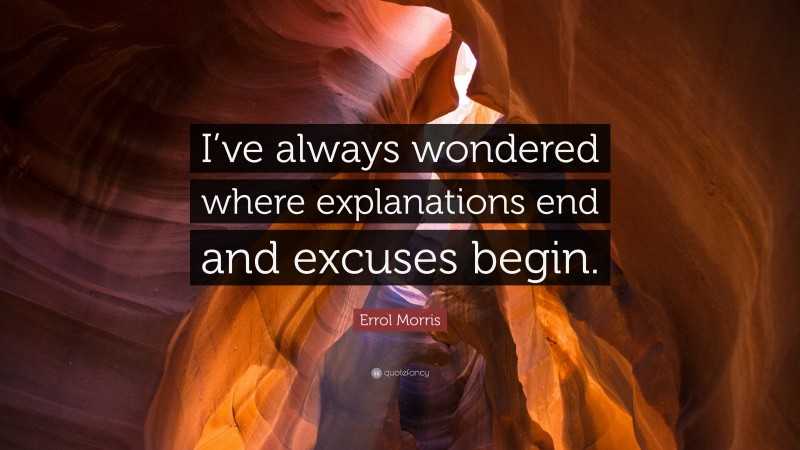 I’ve always wondered where explanations end and excuses begin.

Errol Morris

quotefancy